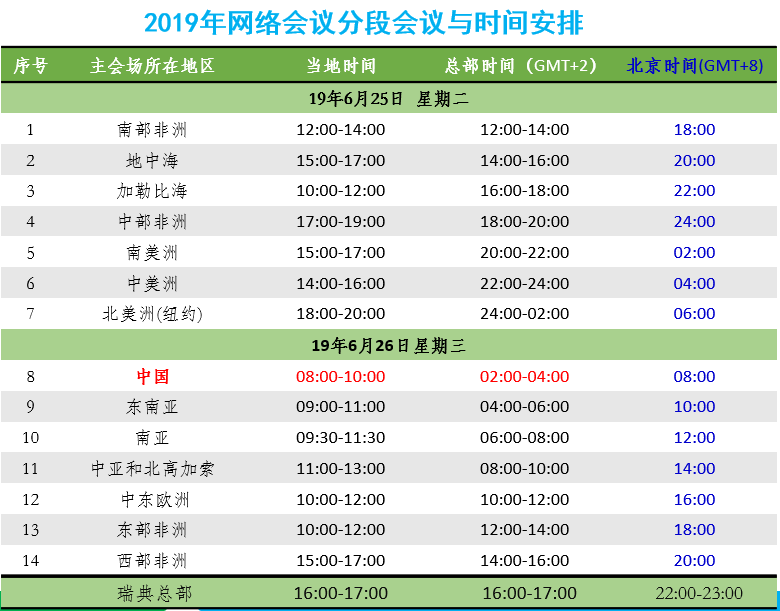 2019年网络会议分段会议与时间安排

| 序号 | 主会场所在地区 | 当地时间 | 总部时间（GMT+2） | 北京时间(GMT+8) |
|---|---|---|---|---|
| 19年6月25日 星期二 | | | | |
| 1 | 南部非洲 | 12:00-14:00 | 12:00-14:00 | 18:00 |
| 2 | 地中海 | 15:00-17:00 | 14:00-16:00 | 20:00 |
| 3 | 加勒比海 | 10:00-12:00 | 16:00-18:00 | 22:00 |
| 4 | 中部非洲 | 17:00-19:00 | 18:00-20:00 | 24:00 |
| 5 | 南美洲 | 15:00-17:00 | 20:00-22:00 | 02:00 |
| 6 | 中美洲 | 14:00-16:00 | 22:00-24:00 | 04:00 |
| 7 | 北美洲(纽约) | 18:00-20:00 | 24:00-02:00 | 06:00 |
| 19年6月26日星期三 | | | | |
| 8 | 中国 | 08:00-10:00 | 02:00-04:00 | 08:00 |
| 9 | 东南亚 | 09:00-11:00 | 04:00-06:00 | 10:00 |
| 10 | 南亚 | 09:30-11:30 | 06:00-08:00 | 12:00 |
| 11 | 中亚和北高加索 | 11:00-13:00 | 08:00-10:00 | 14:00 |
| 12 | 中东欧洲 | 10:00-12:00 | 10:00-12:00 | 16:00 |
| 13 | 东部非洲 | 10:00-12:00 | 12:00-14:00 | 18:00 |
| 14 | 西部非洲 | 15:00-17:00 | 14:00-16:00 | 20:00 |
| | 瑞典总部 | 16:00-17:00 | 16:00-17:00 | 22:00-23:00 |